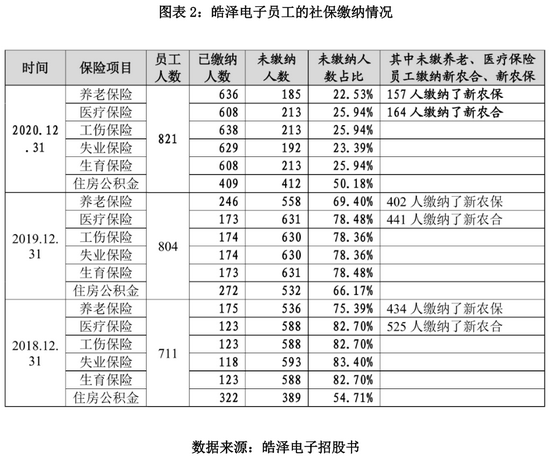 图表 2：皓泽电子员工的社保缴纳情况

| 时间 | 保险项目 | 员工人数 | 已缴纳人数 | 未缴纳人数 | 未缴纳人数占比 | 其中未缴养老、医疗保险员工缴纳新农合、新农保 |
|---|---|---|---|---|---|---|
| 2020.12.31 | 养老保险 | 821 | 636 | 185 | 22.53% | 157 人缴纳了新农保 |
| | 医疗保险 | | 608 | 213 | 25.94% | 164 人缴纳了新农合 |
| | 工伤保险 | | 638 | 213 | 25.94% | |
| | 失业保险 | | 629 | 192 | 23.39% | |
| | 生育保险 | | 608 | 213 | 25.94% | |
| | 住房公积金 | | 409 | 412 | 50.18% | |
| 2019.12.31 | 养老保险 | 804 | 246 | 558 | 69.40% | 402 人缴纳了新农保 |
| | 医疗保险 | | 173 | 631 | 78.48% | 441 人缴纳了新农合 |
| | 工伤保险 | | 174 | 630 | 78.36% | |
| | 失业保险 | | 174 | 630 | 78.36% | |
| | 生育保险 | | 173 | 631 | 78.48% | |
| | 住房公积金 | | 272 | 532 | 66.17% | |
| 2018.12.31 | 养老保险 | 711 | 175 | 536 | 75.39% | 434 人缴纳了新农保 |
| | 医疗保险 | | 123 | 588 | 82.70% | 525 人缴纳了新农合 |
| | 工伤保险 | | 123 | 588 | 82.70% | |
| | 失业保险 | | 118 | 593 | 83.40% | |
| | 生育保险 | | 123 | 588 | 82.70% | |
| | 住房公积金 | | 322 | 389 | 54.71% | |

数据来源：皓泽电子招股书